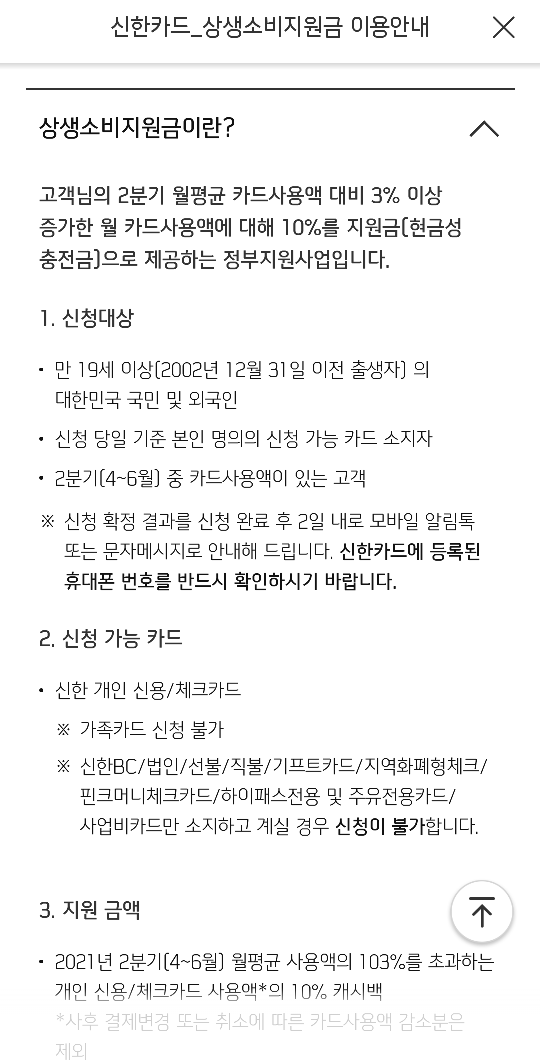 신한카드_상생소비지원금 이용안내

상생소비지원금이란?

고객님의 2분기 월평균 카드사용액 대비 3% 이상 증가한 월 카드사용액에 대해 10%를 지원금(현금성 충전금)으로 제공하는 정부지원사업입니다.

1. 신청대상

• 만 19세 이상(2002년 12월 31일 이전 출생자) 의 대한민국 국민 및 외국인
• 신청 당일 기준 본인 명의의 신청 가능 카드 소지자
• 2분기(4~6월) 중 카드사용액이 있는 고객

※ 신청 확정 결과를 신청 완료 후 2일 내로 모바일 알림톡 또는 문자메시지로 안내해 드립니다. 신한카드에 등록된 휴대폰 번호를 반드시 확인하시기 바랍니다.

2. 신청 가능 카드

• 신한 개인 신용/체크카드
※ 가족카드 신청 불가
※ 신한BC/법인/선불/직불/기프트카드/지역화폐형체크/핀크머니체크카드/하이패스전용 및 주유전용카드/사업비카드만 소지하고 계실 경우 신청이 불가합니다.

3. 지원 금액

• 2021년 2분기(4~6월) 월평균 사용액의 103%를 초과하는 개인 신용/체크카드 사용액*의 10% 캐시백
*사후 결제변경 또는 취소에 따른 카드사용액 감소분은 제외